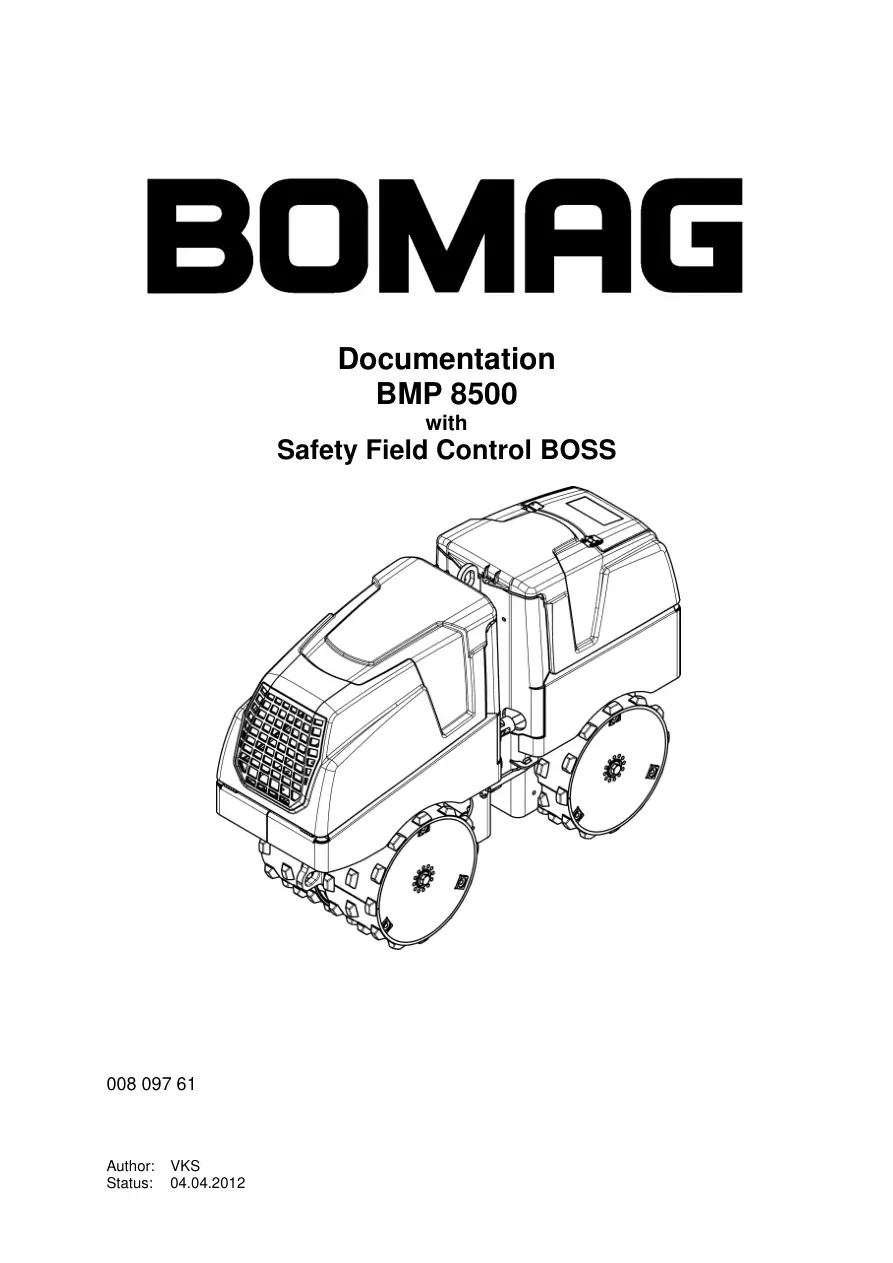 BOMAG

Documentation
BMP 8500
with
Safety Field Control BOSS

008 097 61

Author: VKS
Status: 04.04.2012